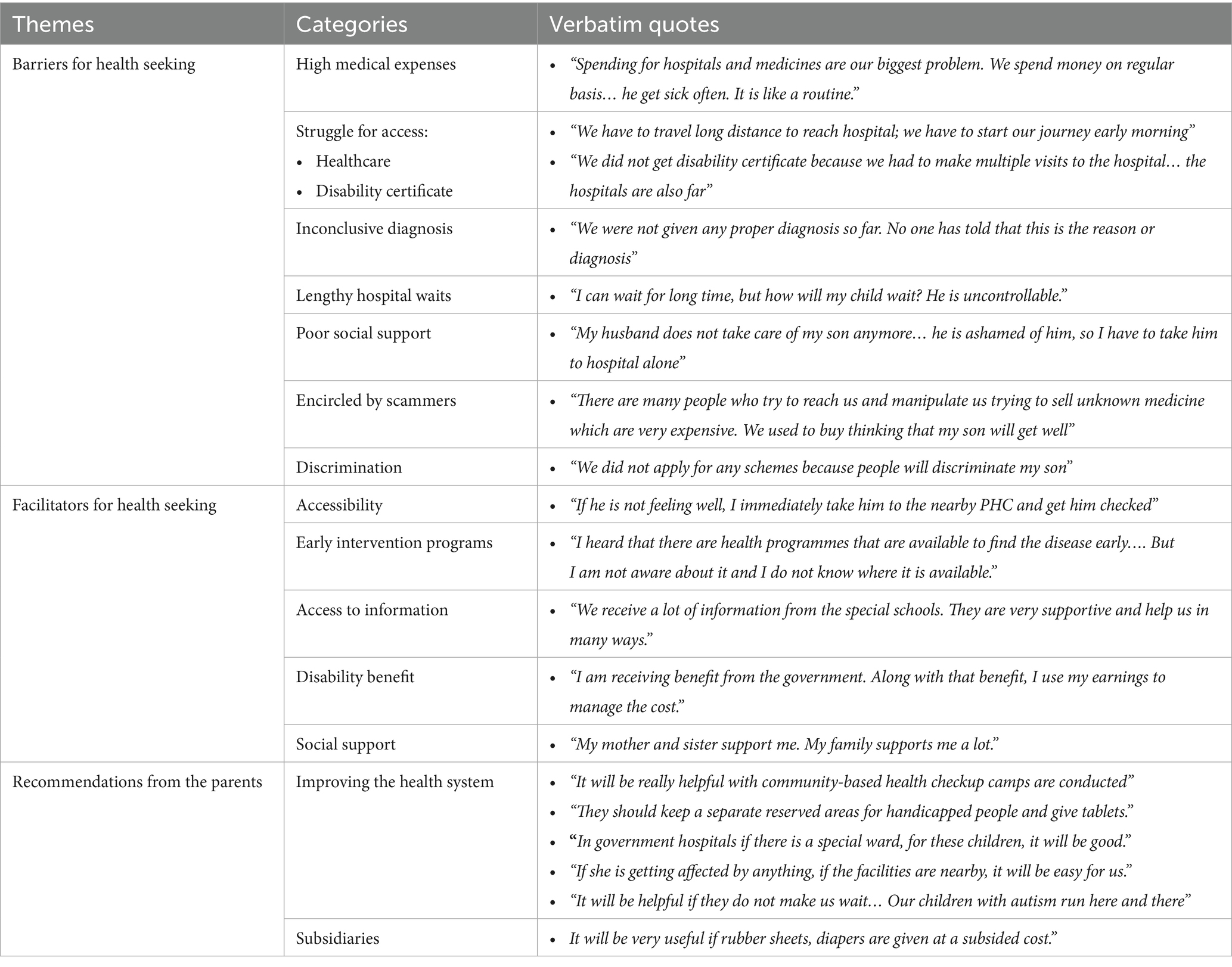 | Themes | Categories | Verbatim quotes |
|---|---|---|
| Barriers for health seeking | High medical expenses | • “Spending for hospitals and medicines are our biggest problem. We spend money on regular basis… he get sick often. It is like a routine.” |
| | Struggle for access: • Healthcare • Disability certificate | • “We have to travel long distance to reach hospital; we have to start our journey early morning” • “We did not get disability certificate because we had to make multiple visits to the hospital… the hospitals are also far” |
| | Inconclusive diagnosis | • “We were not given any proper diagnosis so far. No one has told that this is the reason or diagnosis” |
| | Lengthy hospital waits | • “I can wait for long time, but how will my child wait? He is uncontrollable.” |
| | Poor social support | • “My husband does not take care of my son anymore… he is ashamed of him, so I have to take him to hospital alone” |
| | Encircled by scammers | • “There are many people who try to reach us and manipulate us trying to sell unknown medicine which are very expensive. We used to buy thinking that my son will get well” |
| | Discrimination | • “We did not apply for any schemes because people will discriminate my son” |
| Facilitators for health seeking | Accessibility | • “If he is not feeling well, I immediately take him to the nearby PHC and get him checked” |
| | Early intervention programs | • “I heard that there are health programmes that are available to find the disease early…. But I am not aware about it and I do not know where it is available.” |
| | Access to information | • “We receive a lot of information from the special schools. They are very supportive and help us in many ways.” |
| | Disability benefit | • “I am receiving benefit from the government. Along with that benefit, I use my earnings to manage the cost.” |
| | Social support | • “My mother and sister support me. My family supports me a lot.” |
| Recommendations from the parents | Improving the health system | • “It will be really helpful with community-based health checkup camps are conducted” • “They should keep a separate reserved areas for handicapped people and give tablets.” • “In government hospitals if there is a special ward, for these children, it will be good.” • “If she is getting affected by anything, if the facilities are nearby, it will be easy for us.” • “It will be helpful if they do not make us wait… Our children with autism run here and there” |
| | Subsidiaries | • It will be very useful if rubber sheets, diapers are given at a subsided cost.” |